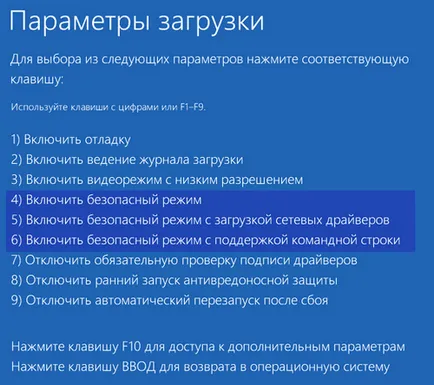 Параметры загрузки

Для выбора из следующих параметров нажмите соответствующую клавишу:

Используйте клавиши с цифрами или F1–F9.

1) Включить отладку
2) Включить ведение журнала загрузки
3) Включить видеорежим с низким разрешением
4) Включить безопасный режим
5) Включить безопасный режим с загрузкой сетевых драйверов
6) Включить безопасный режим с поддержкой командной строки
7) Отключить обязательную проверку подписи драйверов
8) Отключить ранний запуск антивредоносной защиты
9) Отключить автоматический перезапуск после сбоя

Нажмите клавишу F10 для доступа к дополнительным параметрам
Нажмите клавишу ВВОД для возврата в операционную систему